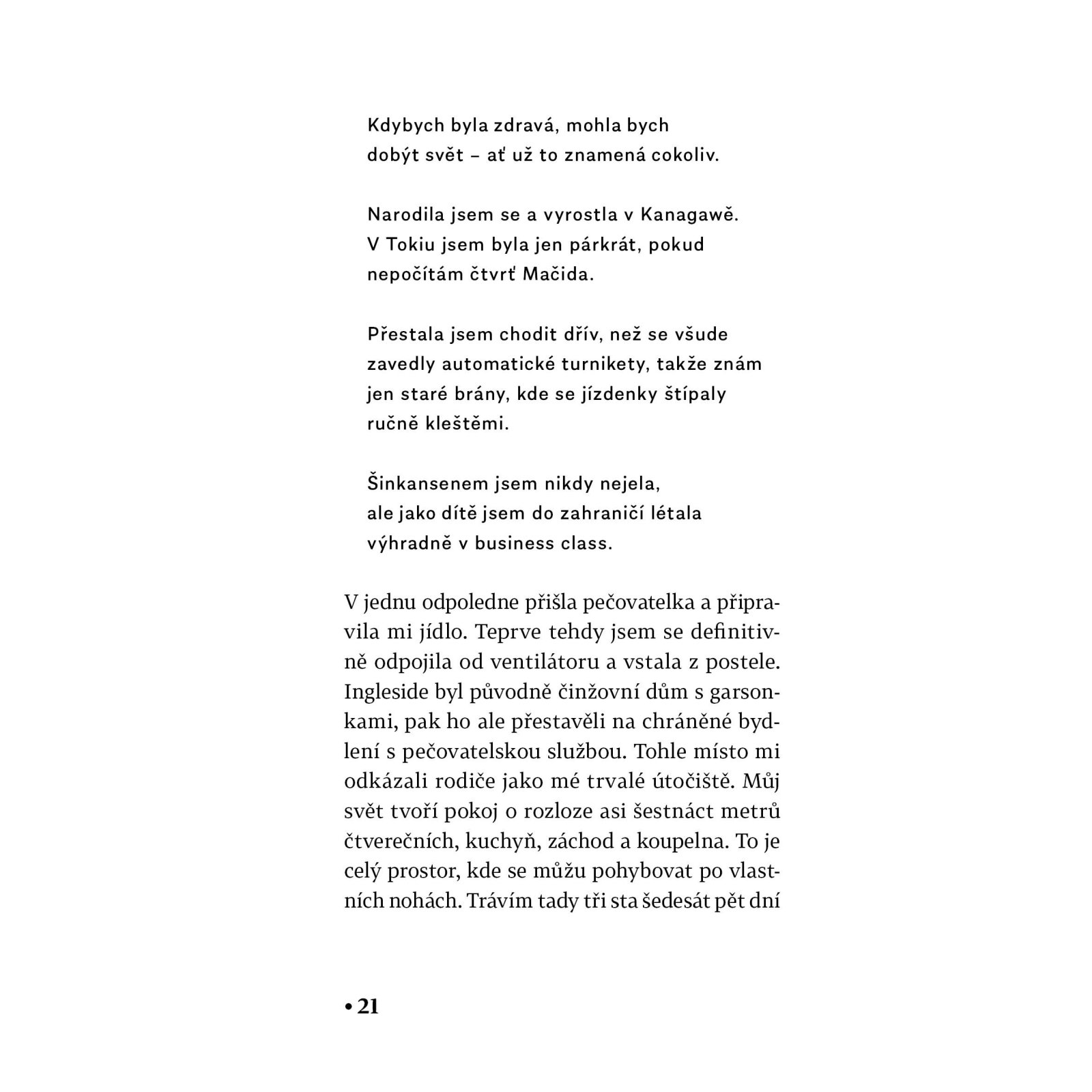 Kdybych byla zdravá, mohla bych dobýt svět – ať už to znamená cokoliv.

Narodila jsem se a vyrostla v Kanagawě. V Tokiu jsem byla jen párkrát, pokud nepočítám čtvrť Mačida.

Přestala jsem chodit dřív, než se všude zavedly automatické turnikety, takže znám jen staré brány, kde se jízdenky štípaly ručně kleštěmi.

Šinkansenem jsem nikdy nejela, ale jako dítě jsem do zahraničí létala výhradně v business class.

V jednu odpoledne přišla pečovatelka a připravila mi jídlo. Teprve tehdy jsem se definitivně odpojila od ventilátoru a vstala z postele. Ingleside byl původně činžovní dům s garsonkami, pak ho ale přestavěli na chráněné bydlení s pečovatelskou službou. Tohle místo mi odkázali rodiče jako mé trvalé útočiště. Můj svět tvoří pokoj o rozloze asi šestnáct metrů čtverečních, kuchyň, záchod a koupelna. To je celý prostor, kde se můžu pohybovat po vlastních nohách. Trávím tady tři sta šedesát pět dní

• 21